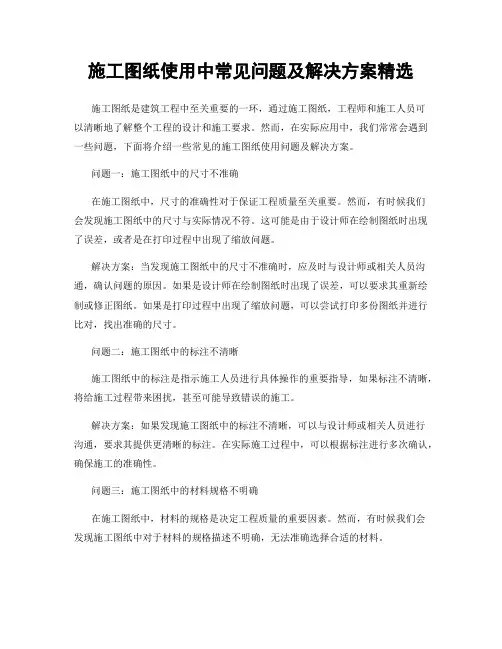 施工图纸使用中常见问题及解决方案精选

施工图纸是建筑工程中至关重要的一环，通过施工图纸，工程师和施工人员可以清晰地了解整个工程的设计和施工要求。然而，在实际应用中，我们常常会遇到一些问题，下面将介绍一些常见的施工图纸使用问题及解决方案。

问题一：施工图纸中的尺寸不准确

在施工图纸中，尺寸的准确性对于保证工程质量至关重要。然而，有时候我们会发现施工图纸中的尺寸与实际情况不符。这可能是由于设计师在绘制图纸时出现了误差，或者是在打印过程中出现了缩放问题。

解决方案：当发现施工图纸中的尺寸不准确时，应及时与设计师或相关人员沟通，确认问题的原因。如果是设计师在绘制图纸时出现了误差，可以要求其重新绘制或修正图纸。如果是打印过程中出现了缩放问题，可以尝试打印多份图纸并进行比对，找出准确的尺寸。

问题二：施工图纸中的标注不清晰

施工图纸中的标注是指示施工人员进行具体操作的重要指导，如果标注不清晰，将给施工过程带来困扰，甚至可能导致错误的施工。

解决方案：如果发现施工图纸中的标注不清晰，可以与设计师或相关人员进行沟通，要求其提供更清晰的标注。在实际施工过程中，可以根据标注进行多次确认，确保施工的准确性。

问题三：施工图纸中的材料规格不明确

在施工图纸中，材料的规格是决定工程质量的重要因素。然而，有时候我们会发现施工图纸中对于材料的规格描述不明确，无法准确选择合适的材料。